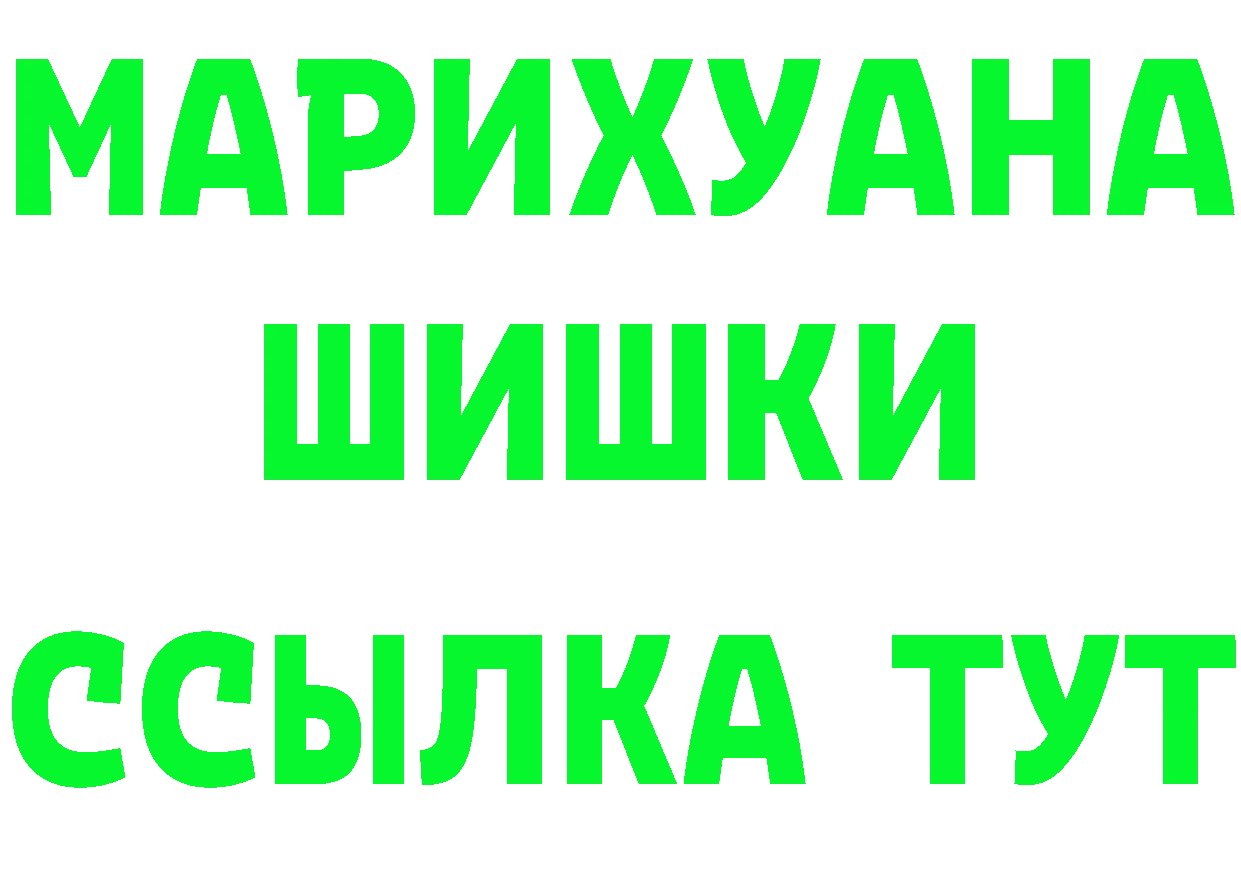 МАРИХУАНА
ШИШКИ
ССЫЛКА ТУТ